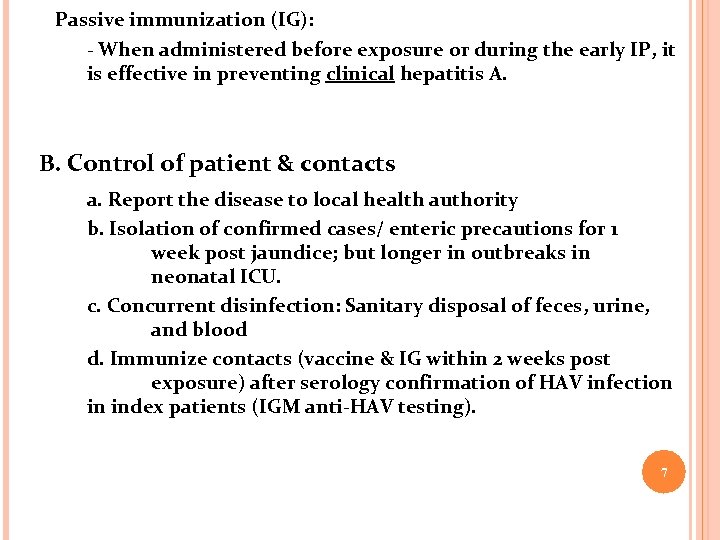 Passive immunization (IG):

- When administered before exposure or during the early IP, it is effective in preventing clinical hepatitis A.

B. Control of patient & contacts

a. Report the disease to local health authority

b. Isolation of confirmed cases/ enteric precautions for 1 week post jaundice; but longer in outbreaks in neonatal ICU.

c. Concurrent disinfection: Sanitary disposal of feces, urine, and blood

d. Immunize contacts (vaccine & IG within 2 weeks post exposure) after serology confirmation of HAV infection in index patients (IGM anti-HAV testing).

7